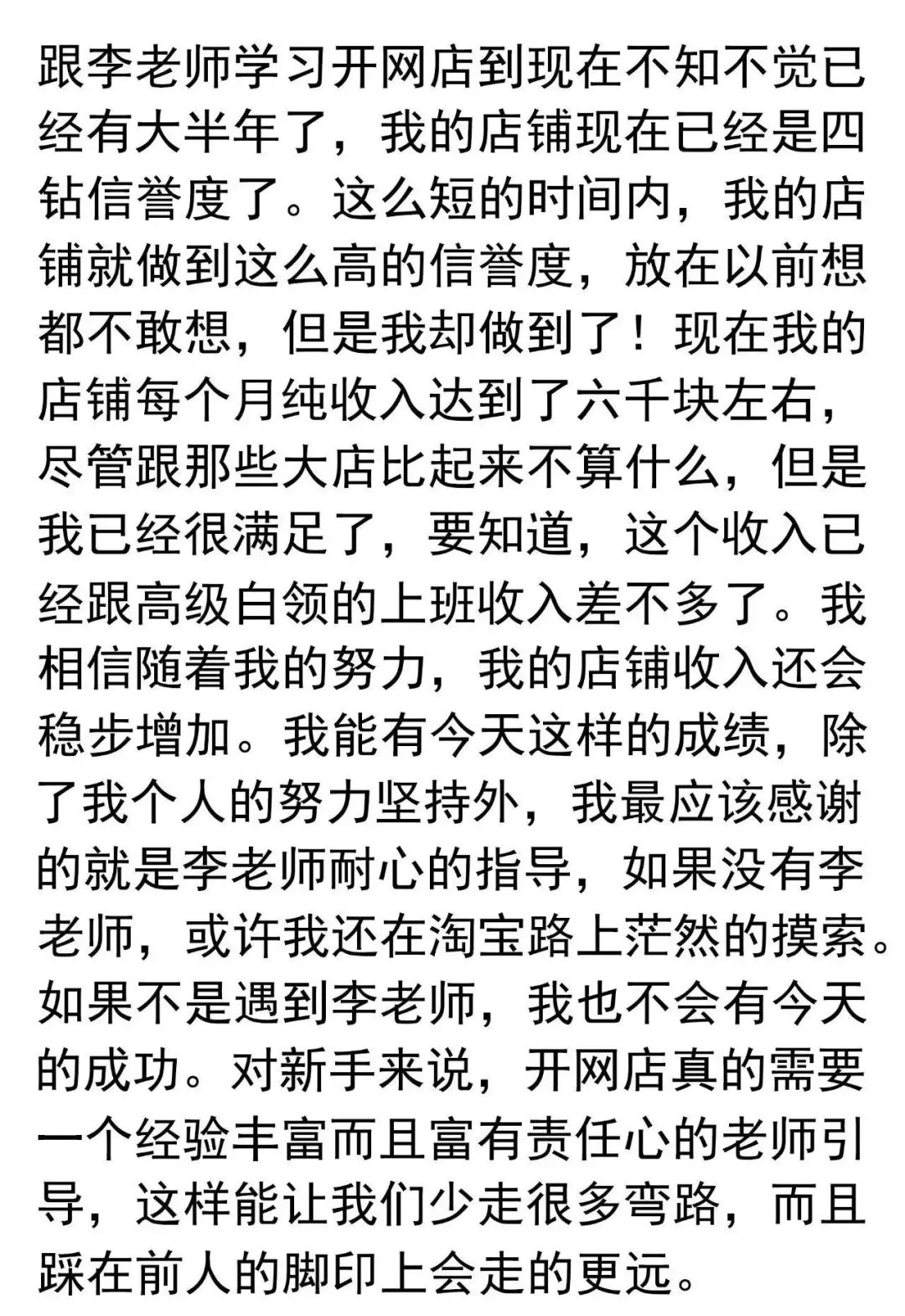 跟李老师学习开网店到现在不知不觉已经有大半年了，我的店铺现在已经是四钻信誉度了。这么短的时间内，我的店铺就做到这么高的信誉度，放在以前想都不敢想，但是我却做到了！现在我的店铺每个月纯收入达到了六千块左右，尽管跟那些大店比起来不算什么，但是我已经很满足了，要知道，这个收入已经跟高级白领的上班收入差不多了。我相信随着我的努力，我的店铺收入还会稳步增加。我能有今天这样的成绩，除了我个人的努力坚持外，我最应该感谢的就是李老师耐心的指导，如果没有李老师，或许我还在淘宝路上茫然的摸索。如果不是遇到李老师，我也不会有今天的成功。对新手来说，开网店真的需要一个经验丰富而且富有责任心的老师引导，这样能让我们少走很多弯路，而且踩在前人的脚印上会走的更远。